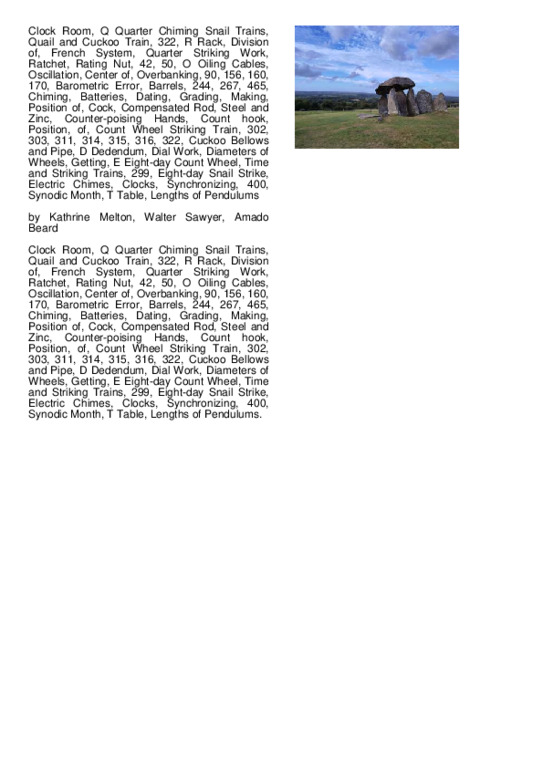 Clock Room, Q Quarter Chiming Snail Trains, Quail and Cuckoo Train, 322, R Rack, Division of, French System, Quarter Striking Work, Ratchet, Rating Nut, 42, 50, O Oiling Cables, Oscillation, Center of, Overbanking, 90, 156, 160, 170, Barometric Error, Barrels, 244, 267, 465, Chiming, Batteries, Dating, Grading, Making, Position of, Cock, Compensated Rod, Steel and Zinc, Counter-poising Hands, Count hook, Position, of, Count Wheel Striking Train, 302, 303, 311, 314, 315, 316, 322, Cuckoo Bellows and Pipe, D Dedendum, Dial Work, Diameters of Wheels, Getting, E Eight-day Count Wheel, Time and Striking Trains, 299, Eight-day Snail Strike, Electric Chimes, Clocks, Synchronizing, 400, Synodic Month, T Table, Lengths of Pendulums

by Kathrine Melton, Walter Sawyer, Amado Beard

Clock Room, Q Quarter Chiming Snail Trains, Quail and Cuckoo Train, 322, R Rack, Division of, French System, Quarter Striking Work, Ratchet, Rating Nut, 42, 50, O Oiling Cables, Oscillation, Center of, Overbanking, 90, 156, 160, 170, Barometric Error, Barrels, 244, 267, 465, Chiming, Batteries, Dating, Grading, Making, Position of, Cock, Compensated Rod, Steel and Zinc, Counter-poising Hands, Count hook, Position, of, Count Wheel Striking Train, 302, 303, 311, 314, 315, 316, 322, Cuckoo Bellows and Pipe, D Dedendum, Dial Work, Diameters of Wheels, Getting, E Eight-day Count Wheel, Time and Striking Trains, 299, Eight-day Snail Strike, Electric Chimes, Clocks, Synchronizing, 400, Synodic Month, T Table, Lengths of Pendulums.